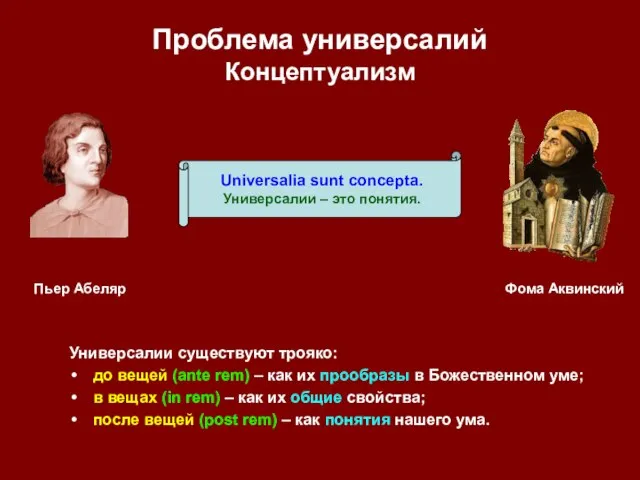 Проблема универсалий
Концептуализм

Universalia sunt concepta.
Универсалии – это понятия.

Пьер Абеляр

Фома Аквинский

Универсалии существуют трояко:
• до вещей (ante rem) – как их прообразы в Божественном уме;
• в вещах (in rem) – как их общие свойства;
• после вещей (post rem) – как понятия нашего ума.